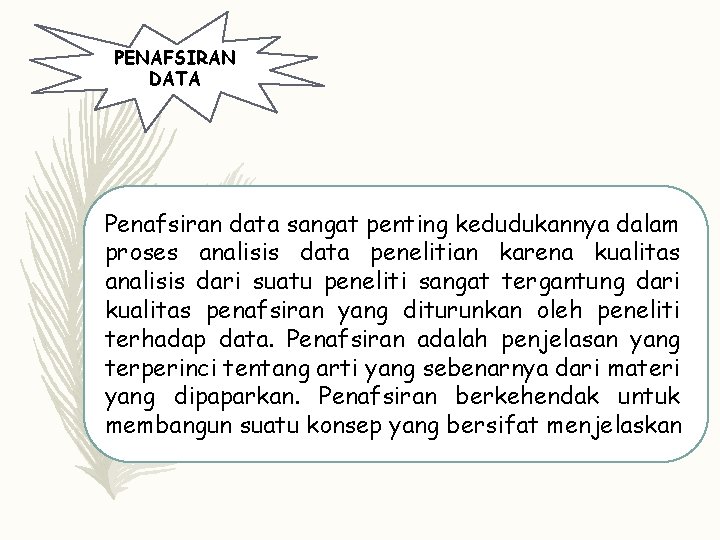 PENAFSIRAN
DATA

Penafsiran data sangat penting kedudukannya dalam proses analisis data penelitian karena kualitas analisis dari suatu peneliti sangat tergantung dari kualitas penafsiran yang diturunkan oleh peneliti terhadap data. Penafsiran adalah penjelasan yang terperinci tentang arti yang sebenarnya dari materi yang dipaparkan. Penafsiran berkehendak untuk membangun suatu konsep yang bersifat menjelaskan